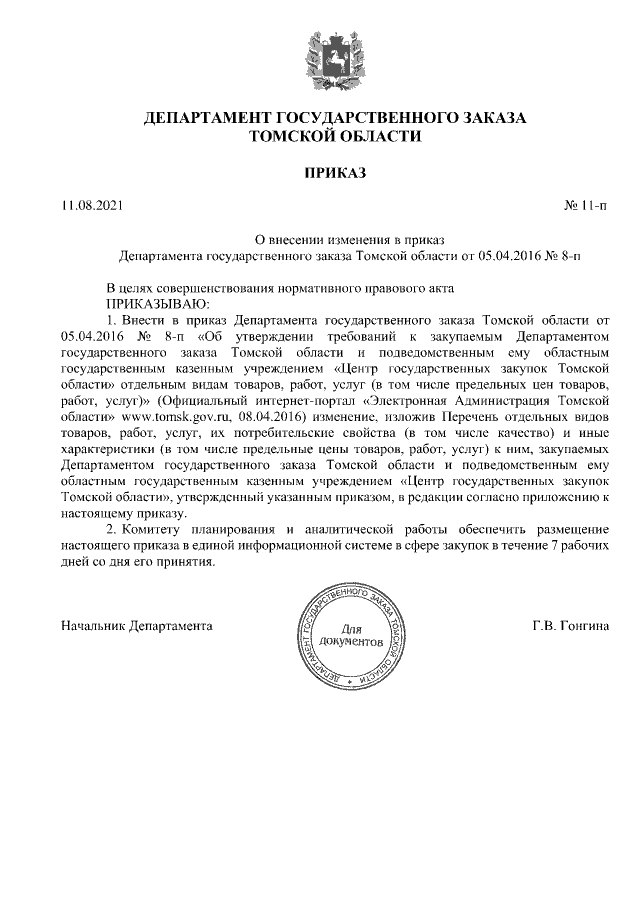 ДЕПАРТАМЕНТ ГОСУДАРСТВЕННОГО ЗАКАЗА
ТОМСКОЙ ОБЛАСТИ

ПРИКАЗ

11.08.2021 № 11-п

О внесении изменения в приказ
Департамента государственного заказа Томской области от 05.04.2016 № 8-п

В целях совершенствования нормативного правового акта
ПРИКАЗЫВАЮ:
1. Внести в приказ Департамента государственного заказа Томской области от 05.04.2016 № 8-п «Об утверждении требований к закупаемым Департаментом государственного заказа Томской области и подведомственным ему областным государственным казенным учреждением «Центр государственных закупок Томской области» отдельным видам товаров, работ, услуг (в том числе предельных цен товаров, работ, услуг)» (Официальный интернет-портал «Электронная Администрация Томской области» www.tomsk.gov.ru, 08.04.2016) изменение, изложив Перечень отдельных видов товаров, работ, услуг, их потребительские свойства (в том числе качество) и иные характеристики (в том числе предельные цены товаров, работ, услуг) к ним, закупаемых Департаментом государственного заказа Томской области и подведомственным ему областным государственным казенным учреждением «Центр государственных закупок Томской области», утвержденный указанным приказом, в редакции согласно приложению к настоящему приказу.
2. Комитету планирования и аналитической работы обеспечить размещение настоящего приказа в единой информационной системе в сфере закупок в течение 7 рабочих дней со дня его принятия.

Начальник Департамента

ДЕПАРТАМЕНТ ГОСУДАРСТВЕННОГО ЗАКАЗА ТОМСКОЙ ОБЛАСТИ
Для документов

Г.В. Гонгина